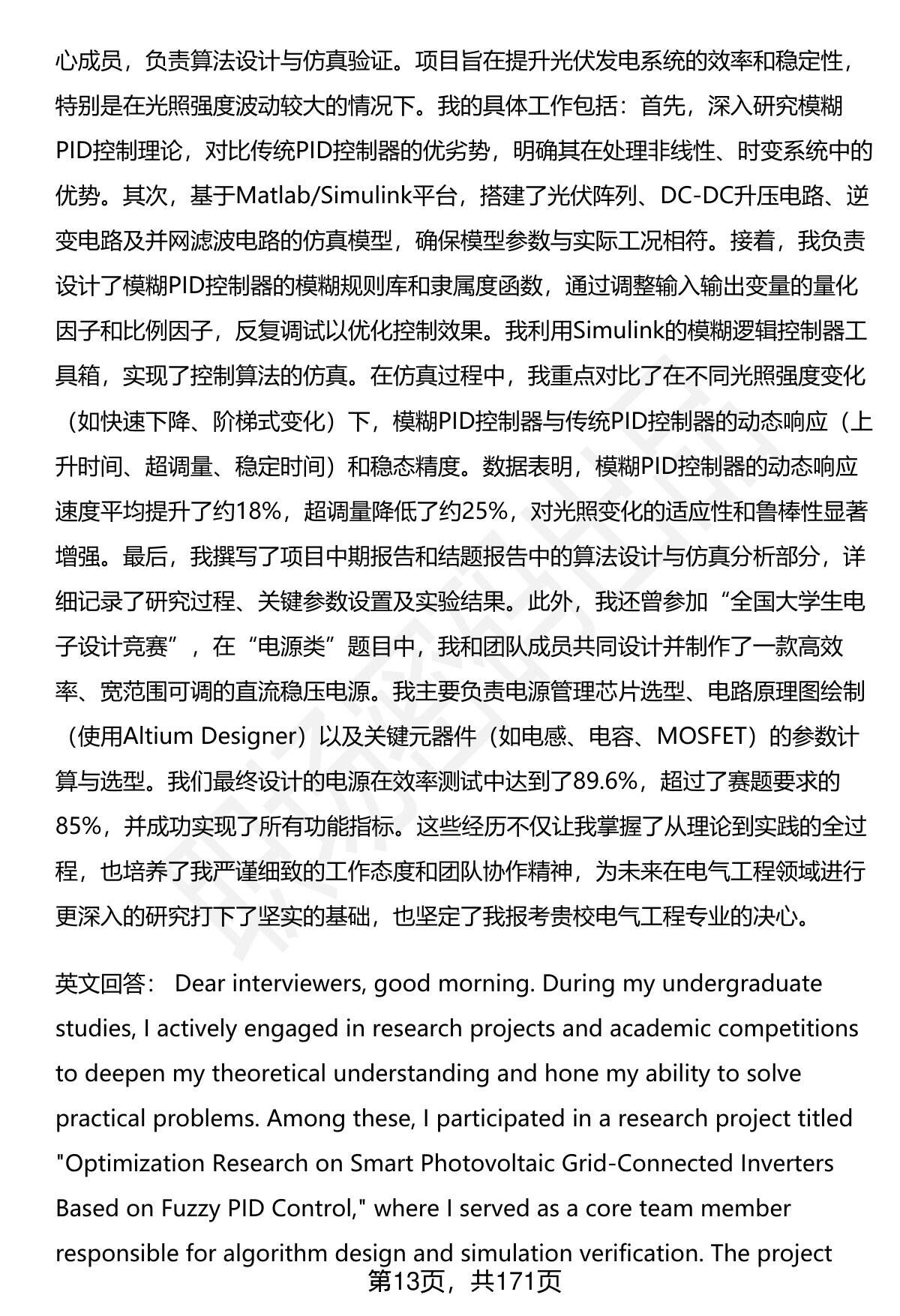 心成员，负责算法设计与仿真验证。项目旨在提升光伏发电系统的效率和稳定性，特别是在光照强度波动较大的情况下。我的具体工作包括：首先，深入研究模糊PID控制理论，对比传统PID控制器的优劣势，明确其在处理非线性、时变系统中的优势。其次，基于Matlab/Simulink平台，搭建了光伏阵列、DC-DC升压电路、逆变电路及并网滤波电路的仿真模型，确保模型参数与实际工况相符。接着，我负责设计了模糊PID控制器的模糊规则库和隶属度函数，通过调整输入输出变量的量化因子和比例因子，反复调试以优化控制效果。我利用Simulink的模糊逻辑控制器工具箱，实现了控制算法的仿真。在仿真过程中，我重点对比了在不同光照强度变化（如快速下降、阶梯式变化）下，模糊PID控制器与传统PID控制器的动态响应（上升时间、超调量、稳定时间）和稳态精度。数据表明，模糊PID控制器的动态响应速度平均提升了约18%，超调量降低了约25%，对光照变化的适应性和鲁棒性显著增强。最后，我撰写了项目中期报告和结题报告中的算法设计与仿真分析部分，详细记录了研究过程、关键参数设置及实验结果。此外，我还曾参加“全国大学生电子设计竞赛”，在“电源类”题目中，我和团队成员共同设计并制作了一款高效率、宽范围可调的直流稳压电源。我主要负责电源管理芯片选型、电路原理图绘制（使用Altium Designer）以及关键元器件（如电感、电容、MOSFET）的参数计算与选型。我们最终设计的电源在效率测试中达到了89.6%，超过了赛题要求的85%，并成功实现了所有功能指标。这些经历不仅让我掌握了从理论到实践的全过程，也培养了我严谨细致的工作态度和团队协作精神，为未来在电气工程领域进行更深入的研究打下了坚实的基础，也坚定了我报考贵校电气工程专业的决心。

英文回答： Dear interviewers, good morning. During my undergraduate studies, I actively engaged in research projects and academic competitions to deepen my theoretical understanding and hone my ability to solve practical problems. Among these, I participated in a research project titled "Optimization Research on Smart Photovoltaic Grid-Connected Inverters Based on Fuzzy PID Control," where I served as a core team member responsible for algorithm design and simulation verification. The project

第13页，共171页